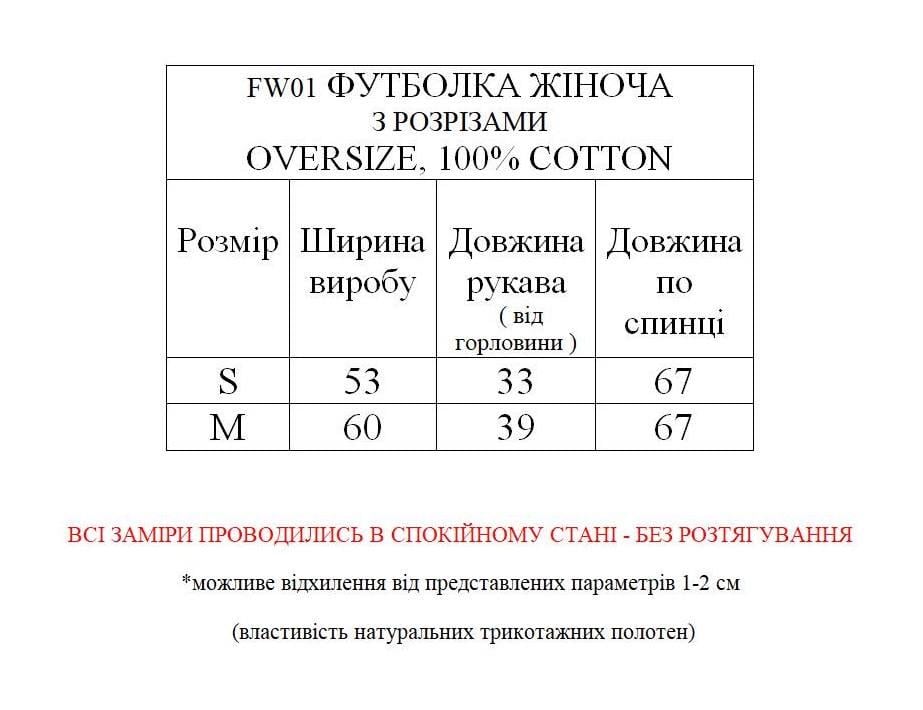 FW01 ФУТБОЛКА ЖІНОЧА
З РОЗРІЗАМИ
OVERSIZE, 100% COTTON

| Розмір | Ширина виробу | Довжина рукава ( від горловини ) | Довжина по спинці |
|---|---|---|---|
| S | 53 | 33 | 67 |
| M | 60 | 39 | 67 |

ВСІ ЗАМІРИ ПРОВОДИЛИСЬ В СПОКІЙНОМУ СТАНІ - БЕЗ РОЗТЯГУВАННЯ

*можливе відхилення від представлених параметрів 1-2 см

(властивість натуральних трикотажних полотен)